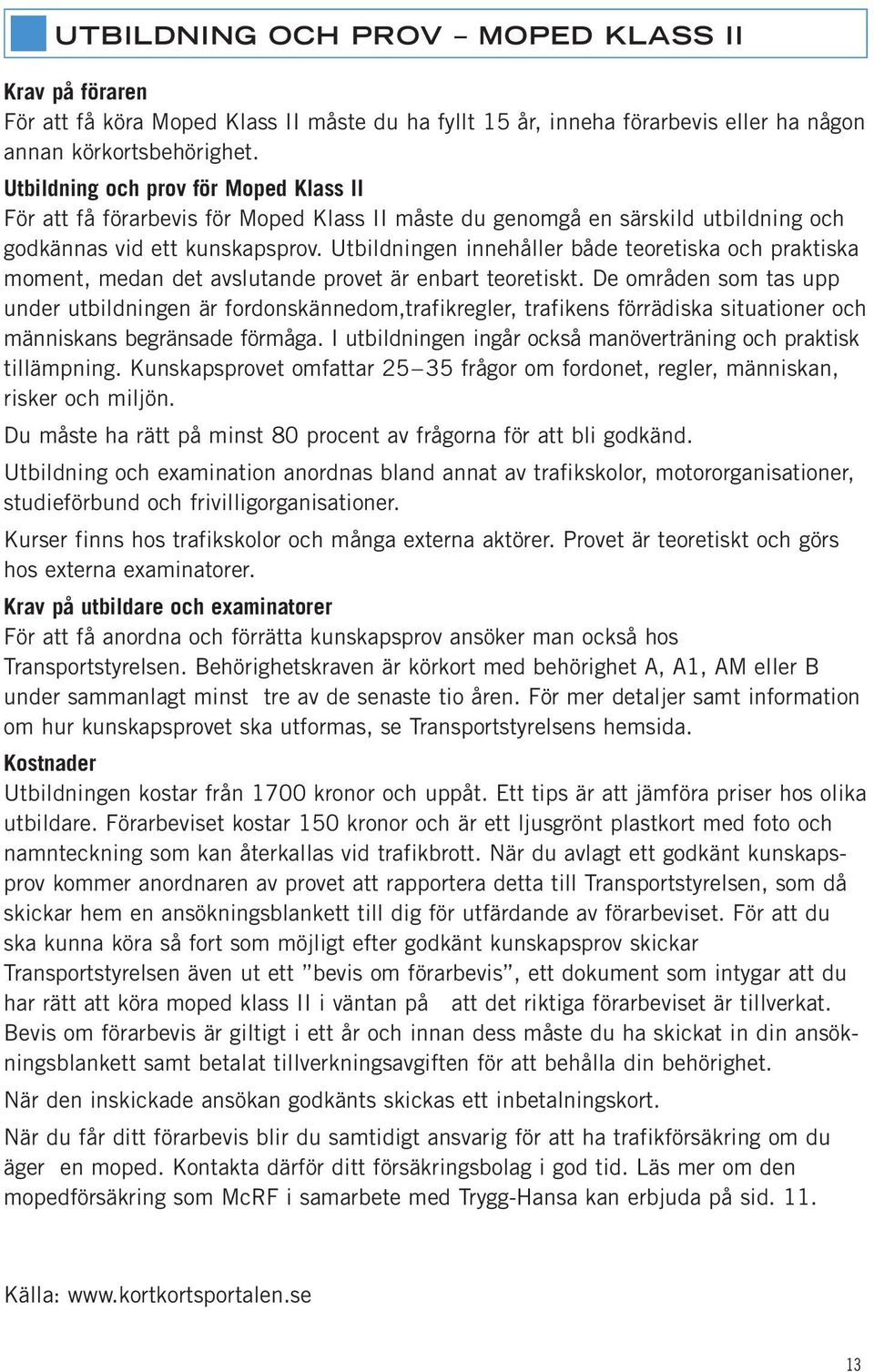 UTBILDNING OCH PROV – MOPED KLASS II

Krav på föraren
För att få köra Moped Klass II måste du ha fyllt 15 år, inneha förarbevis eller ha någon annan körkortsbehörighet.

Utbildning och prov för Moped Klass II
För att få förarbevis för Moped Klass II måste du genomgå en särskild utbildning och godkännas vid ett kunskapsprov. Utbildningen innehåller både teoretiska och praktiska moment, medan det avslutande provet är enbart teoretiskt. De områden som tas upp under utbildningen är fordonskännedom,trafikregler, trafikens förrädiska situationer och människans begränsade förmåga. I utbildningen ingår också manöverträning och praktisk tillämpning. Kunskapsprovet omfattar 25–35 frågor om fordonet, regler, människan, risker och miljön.

Du måste ha rätt på minst 80 procent av frågorna för att bli godkänd.

Utbildning och examination anordnas bland annat av trafikskolor, motororganisationer, studieförbund och frivilligorganisationer.

Kurser finns hos trafikskolor och många externa aktörer. Provet är teoretiskt och görs hos externa examinatorer.

Krav på utbildare och examinatorer
För att få anordna och förrätta kunskapsprov ansöker man också hos Transportstyrelsen. Behörighetskraven är körkort med behörighet A, A1, AM eller B under sammanlagt minst tre av de senaste tio åren. För mer detaljer samt information om hur kunskapsprovet ska utformas, se Transportstyrelsens hemsida.

Kostnader
Utbildningen kostar från 1700 kronor och uppåt. Ett tips är att jämföra priser hos olika utbildare. Förarbeviset kostar 150 kronor och är ett ljusgrönt plastkort med foto och namnteckning som kan återkallas vid trafikbrott. När du avlagt ett godkänt kunskapsprov kommer anordnaren av provet att rapportera detta till Transportstyrelsen, som då skickar hem en ansökningsblankett till dig för utfärdande av förarbeviset. För att du ska kunna köra så fort som möjligt efter godkänt kunskapsprov skickar Transportstyrelsen även ut ett ”bevis om förarbevis”, ett dokument som intygar att du har rätt att köra moped klass II i väntan på att det riktiga förarbeviset är tillverkat. Bevis om förarbevis är giltigt i ett år och innan dess måste du ha skickat in din ansökningsblankett samt betalat tillverkningsavgiften för att behålla din behörighet.

När den inskickade ansökan godkänts skickas ett inbetalningskort.

När du får ditt förarbevis blir du samtidigt ansvarig för att ha trafikförsäkring om du äger en moped. Kontakta därför ditt försäkringsbolag i god tid. Läs mer om den mopedförsäkring som McRF i samarbete med Trygg-Hansa kan erbjuda på sid. 11.

Källa: www.kortkortsportalen.se

13